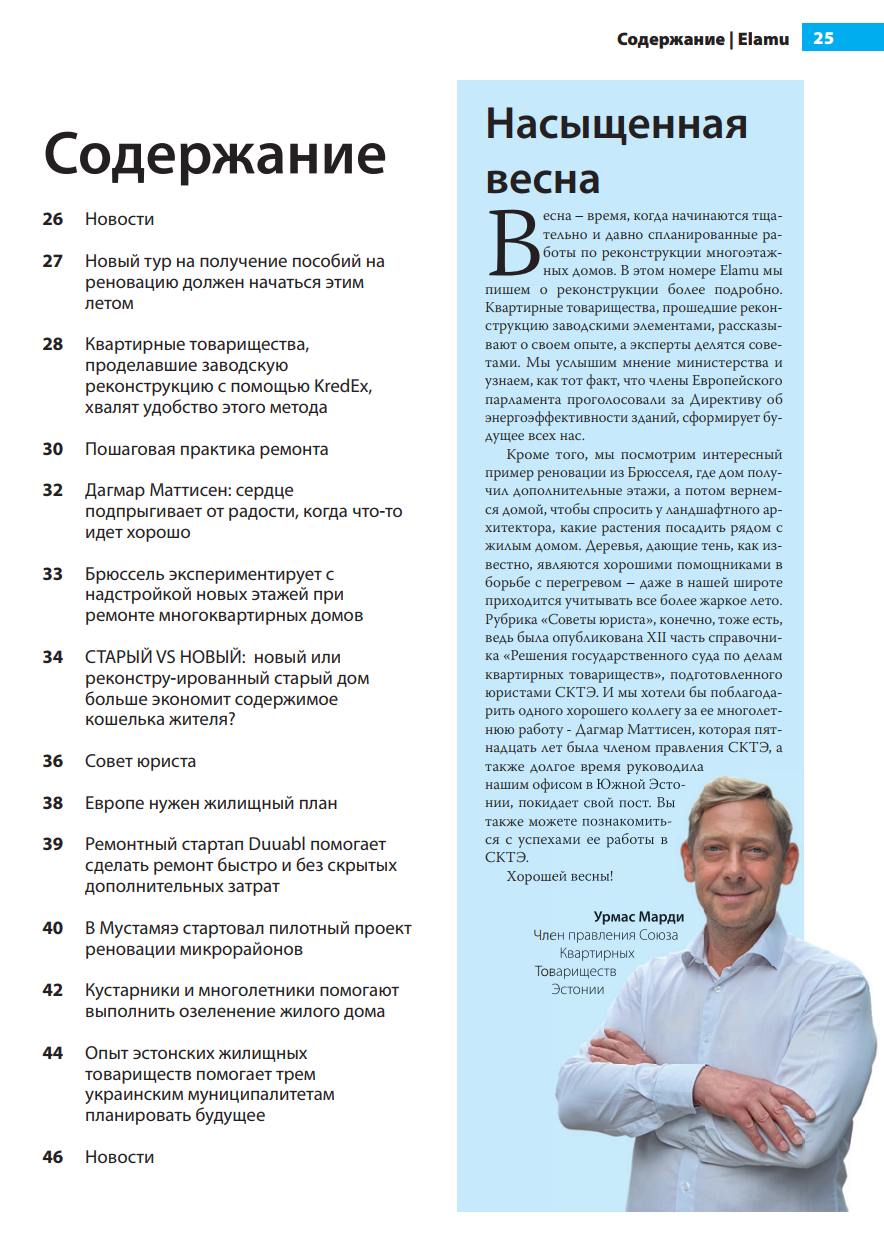 Содержание | Elamu 25

Содержание

26 Новости

27 Новый тур на получение пособий на реновацию должен начаться этим летом

28 Квартирные товарищества, проделавшие заводскую реконструкцию с помощью KredEx, хвалят удобство этого метода

30 Пошаговая практика ремонта

32 Дагмар Маттисен: сердце подпрыгивает от радости, когда что-то идет хорошо

33 Брюссель экспериментирует с надстройкой новых этажей при ремонте многоквартирных домов

34 СТАРЫЙ VS НОВЫЙ: новый или реконстру-ированный старый дом больше экономит содержимое кошелька жителя?

36 Совет юриста

38 Европе нужен жилищный план

39 Ремонтный стартап Duuabl помогает сделать ремонт быстро и без скрытых дополнительных затрат

40 В Мустамяэ стартовал пилотный проект реновации микрорайонов

42 Кустарники и многолетники помогают выполнить озеленение жилого дома

44 Опыт эстонских жилищных товариществ помогает трем украинским муниципалитетам планировать будущее

46 Новости

Насыщенная весна

Весна – время, когда начинаются тщательно и давно спланированные работы по реконструкции многоэтажных домов. В этом номере Elamu мы пишем о реконструкции более подробно. Квартирные товарищества, прошедшие реконструкцию заводскими элементами, рассказывают о своем опыте, а эксперты делятся советами. Мы услышим мнение министерства и узнаем, как тот факт, что члены Европейского парламента проголосовали за Директиву об энергоэффективности зданий, сформирует будущее всех нас.

Кроме того, мы посмотрим интересный пример реновации из Брюсселя, где дом получил дополнительные этажи, а потом вернемся домой, чтобы спросить у ландшафтного архитектора, какие растения посадить рядом с жилым домом. Деревья, дающие тень, как известно, являются хорошими помощниками в борьбе с перегревом – даже в нашей широте приходится учитывать все более жаркое лето. Рубрика «Советы юриста», конечно, тоже есть, ведь была опубликована XII часть справочника «Решения государственного суда по делам квартирных товариществ», подготовленного юристами СКТЭ. И мы хотели бы поблагодарить одного хорошего коллегу за ее многолетнюю работу - Дагмар Маттисен, которая пятнадцать лет была членом правления СКТЭ, а также долгое время руководила нашим офисом в Южной Эстонии, покидает свой пост. Вы также можете познакомиться с успехами ее работы в СКТЭ.

Хорошей весны!

Урмас Марди
Член правления Союза Квартирных Товариществ Эстонии